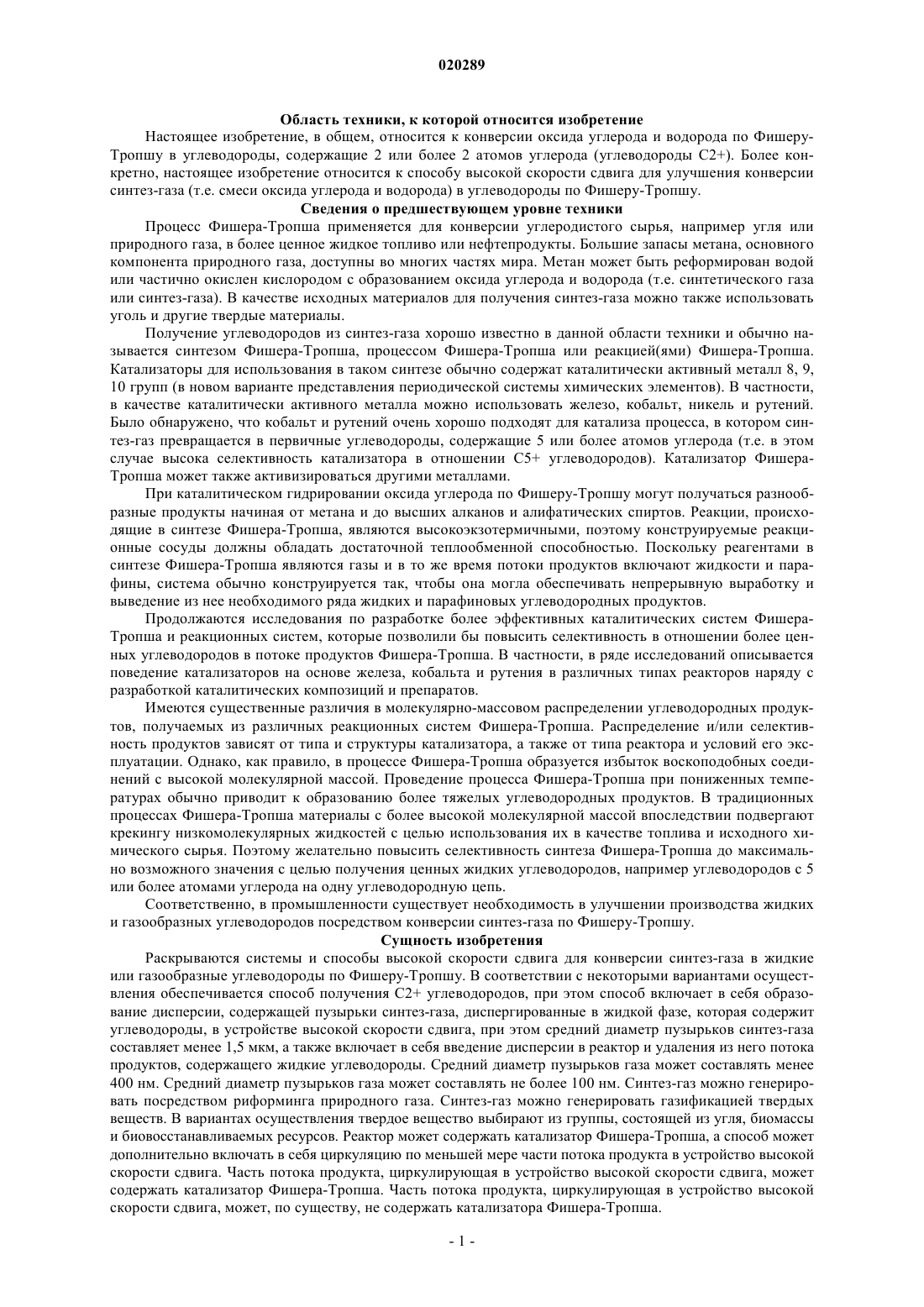 020289

Область техники, к которой относится изобретение

Настоящее изобретение, в общем, относится к конверсии оксида углерода и водорода по Фишеру-Тропшу в углеводороды, содержащие 2 или более 2 атомов углерода (углеводороды C2+). Более конкретно, настоящее изобретение относится к способу высокой скорости сдвига для улучшения конверсии синтез-газа (т.е. смеси оксида углерода и водорода) в углеводороды по Фишеру-Тропшу.

Сведения о предшествующем уровне техники

Процесс Фишера-Тропша применяется для конверсии углеродистого сырья, например угля или природного газа, в более ценное жидкое топливо или нефтепродукты. Большие запасы метана, основного компонента природного газа, доступны во многих частях мира. Метан может быть реформирован водой или частично окислен кислородом с образованием оксида углерода и водорода (т.е. синтетического газа или синтез-газа). В качестве исходных материалов для получения синтез-газа можно также использовать уголь и другие твердые материалы.

Получение углеводородов из синтез-газа хорошо известно в данной области техники и обычно называется синтезом Фишера-Тропша, процессом Фишера-Тропша или реакцией(ями) Фишера-Тропша. Катализаторы для использования в таком синтезе обычно содержат каталитически активный металл 8, 9, 10 групп (в новом варианте представления периодической системы химических элементов). В частности, в качестве каталитически активного металла можно использовать железо, кобальт, никель и рутений. Было обнаружено, что кобальт и рутений очень хорошо подходят для катализа процесса, в котором синтез-газ превращается в первичные углеводороды, содержащие 5 или более атомов углерода (т.е. в этом случае высока селективность катализатора в отношении C5+ углеводородов). Катализатор Фишера-Тропша может также активизироваться другими металлами.

При каталитическом гидрировании оксида углерода по Фишеру-Тропшу могут получаться разнообразные продукты начиная от метана и до высших алканов и алифатических спиртов. Реакции, происходящие в синтезе Фишера-Тропша, являются высокоэкзотермичными, поэтому конструируемые реакционные сосуды должны обладать достаточной теплообменной способностью. Поскольку реагентами в синтезе Фишера-Тропша являются газы и в то же время потоки продуктов включают жидкости и парафины, система обычно конструируется так, чтобы она могла обеспечивать непрерывную выработку и выведение из нее необходимого ряда жидких и парафиновых углеводородных продуктов.

Продолжаются исследования по разработке более эффективных каталитических систем Фишера-Тропша и реакционных систем, которые позволили бы повысить селективность в отношении более ценных углеводородов в потоке продуктов Фишера-Тропша. В частности, в ряде исследований описывается поведение катализаторов на основе железа, кобальта и рутения в различных типах реакторов наряду с разработкой каталитических композиций и препаратов.

Имеются существенные различия в молекулярно-массовом распределении углеводородных продуктов, получаемых из различных реакционных систем Фишера-Тропша. Распределение и/или селективность продуктов зависят от типа и структуры катализатора, а также от типа реактора и условий его эксплуатации. Однако, как правило, в процессе Фишера-Тропша образуется избыток воскоподобных соединений с высокой молекулярной массой. Проведение процесса Фишера-Тропша при пониженных температурах обычно приводит к образованию более тяжелых углеводородных продуктов. В традиционных процессах Фишера-Тропша материалы с более высокой молекулярной массой впоследствии подвергают крекингу низкомолекулярных жидкостей с целью использования их в качестве топлива и исходного химического сырья. Поэтому желательно повысить селективность синтеза Фишера-Тропша до максимально возможного значения с целью получения ценных жидких углеводородов, например углеводородов с 5 или более атомами углерода на одну углеводородную цепь.

Соответственно, в промышленности существует необходимость в улучшении производства жидких и газообразных углеводородов посредством конверсии синтез-газа по Фишеру-Тропшу.

Сущность изобретения

Раскрываются системы и способы высокой скорости сдвига для конверсии синтез-газа в жидкие или газообразные углеводороды по Фишеру-Тропшу. В соответствии с некоторыми вариантами осуществления обеспечивается способ получения C2+ углеводородов, при этом способ включает в себя образование дисперсии, содержащей пузырьки синтез-газа, диспергированные в жидкой фазе, которая содержит углеводороды, в устройстве высокой скорости сдвига, при этом средний диаметр пузырьков синтез-газа составляет менее 1,5 мкм, а также включает в себя введение дисперсии в реактор и удаления из него потока продуктов, содержащего жидкие углеводороды. Средний диаметр пузырьков газа может составлять менее 400 нм. Средний диаметр пузырьков газа может составлять не более 100 нм. Синтез-газ можно генерировать посредством риформинга природного газа. Синтез-газ можно генерировать газификацией твердых веществ. В вариантах осуществления твердое вещество выбирают из группы, состоящей из угля, биомассы и биовосстанавливаемых ресурсов. Реактор может содержать катализатор Фишера-Тропша, а способ может дополнительно включать в себя циркуляцию по меньшей мере части потока продукта в устройство высокой скорости сдвига. Часть потока продукта, циркулирующая в устройство высокой скорости сдвига, может содержать катализатор Фишера-Тропша. Часть потока продукта, циркулирующая в устройство высокой скорости сдвига, может, по существу, не содержать катализатора Фишера-Тропша.

- 1 -